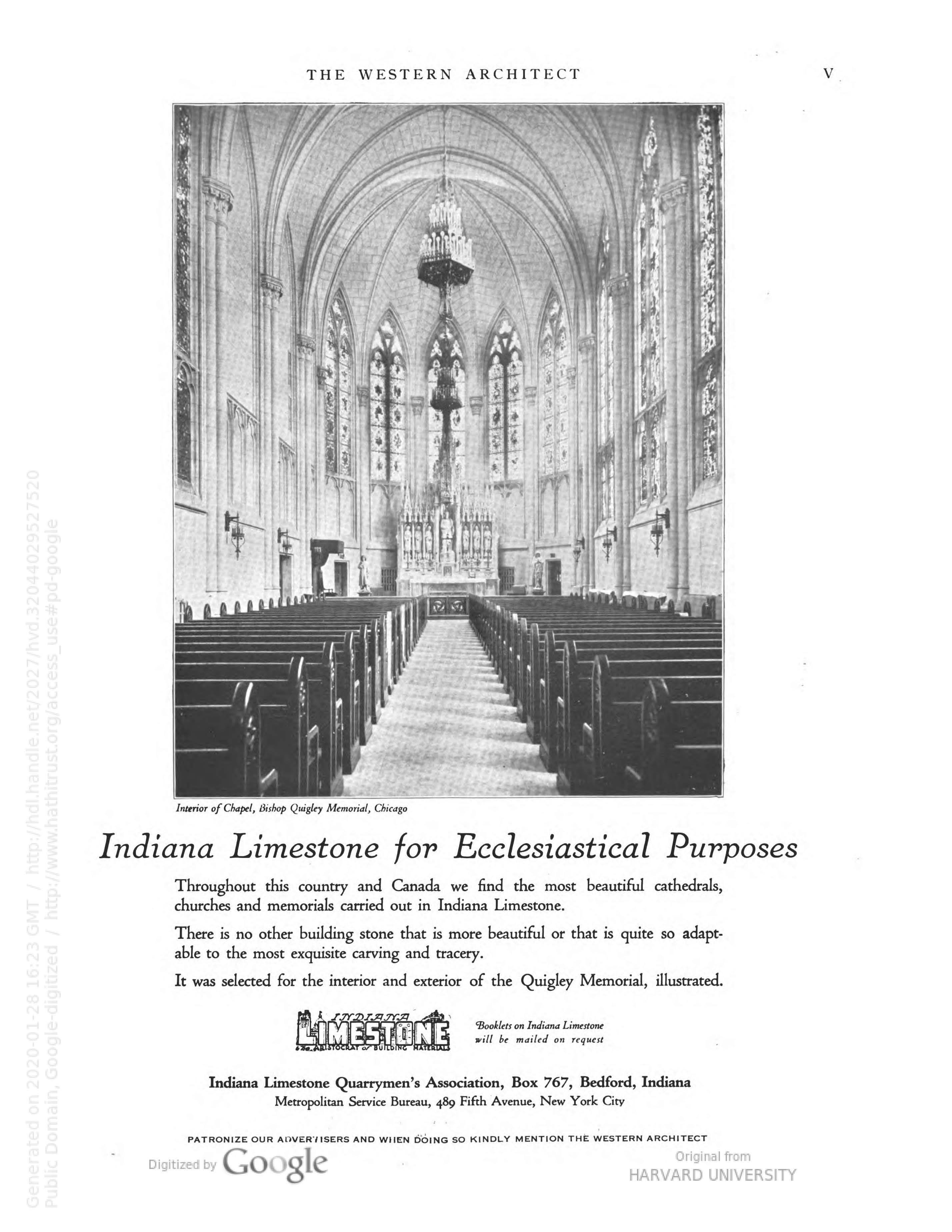 THE WESTERN ARCHITECT V

Interior of Chapel, Bishop Quigley Memorial, Chicago

Indiana Limestone for Ecclesiastical Purposes

Throughout this country and Canada we find the most beautiful cathedrals, churches and memorials carried out in Indiana Limestone.

There is no other building stone that is more beautiful or that is quite so adaptable to the most exquisite carving and tracery.

It was selected for the interior and exterior of the Quigley Memorial, illustrated.

INDIANA LIMESTONE The ARISTOCRAT of BUILDING MATERIALS

Booklets on Indiana Limestone will be mailed on request

Indiana Limestone Quarrymen's Association, Box 767, Bedford, Indiana
Metropolitan Service Bureau, 489 Fifth Avenue, New York City

PATRONIZE OUR ADVERTISERS AND WHEN DOING SO KINDLY MENTION THE WESTERN ARCHITECT

Digitized by Google

Original from HARVARD UNIVERSITY

Generated on 2020-01-28 16:23 GMT / http://hdl.handle.net/2027/hvd.32044029527520
Public Domain, Google-digitized / http://www.hathitrust.org/access_use#pd-google